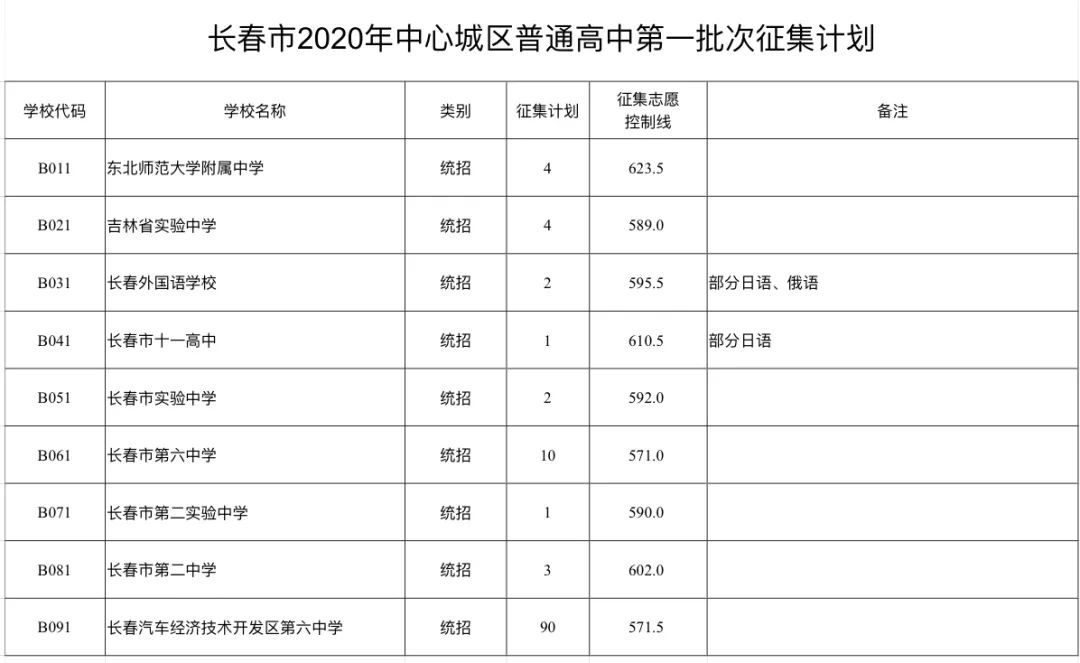 长春市2020年中心城区普通高中第一批次征集计划

| 学校代码 | 学校名称 | 类别 | 征集计划 | 征集志愿控制线 | 备注 |
|---|---|---|---|---|---|
| B011 | 东北师范大学附属中学 | 统招 | 4 | 623.5 | |
| B021 | 吉林省实验中学 | 统招 | 4 | 589.0 | |
| B031 | 长春外国语学校 | 统招 | 2 | 595.5 | 部分日语、俄语 |
| B041 | 长春市十一高中 | 统招 | 1 | 610.5 | 部分日语 |
| B051 | 长春市实验中学 | 统招 | 2 | 592.0 | |
| B061 | 长春市第六中学 | 统招 | 10 | 571.0 | |
| B071 | 长春市第二实验中学 | 统招 | 1 | 590.0 | |
| B081 | 长春市第二中学 | 统招 | 3 | 602.0 | |
| B091 | 长春汽车经济技术开发区第六中学 | 统招 | 90 | 571.5 | |